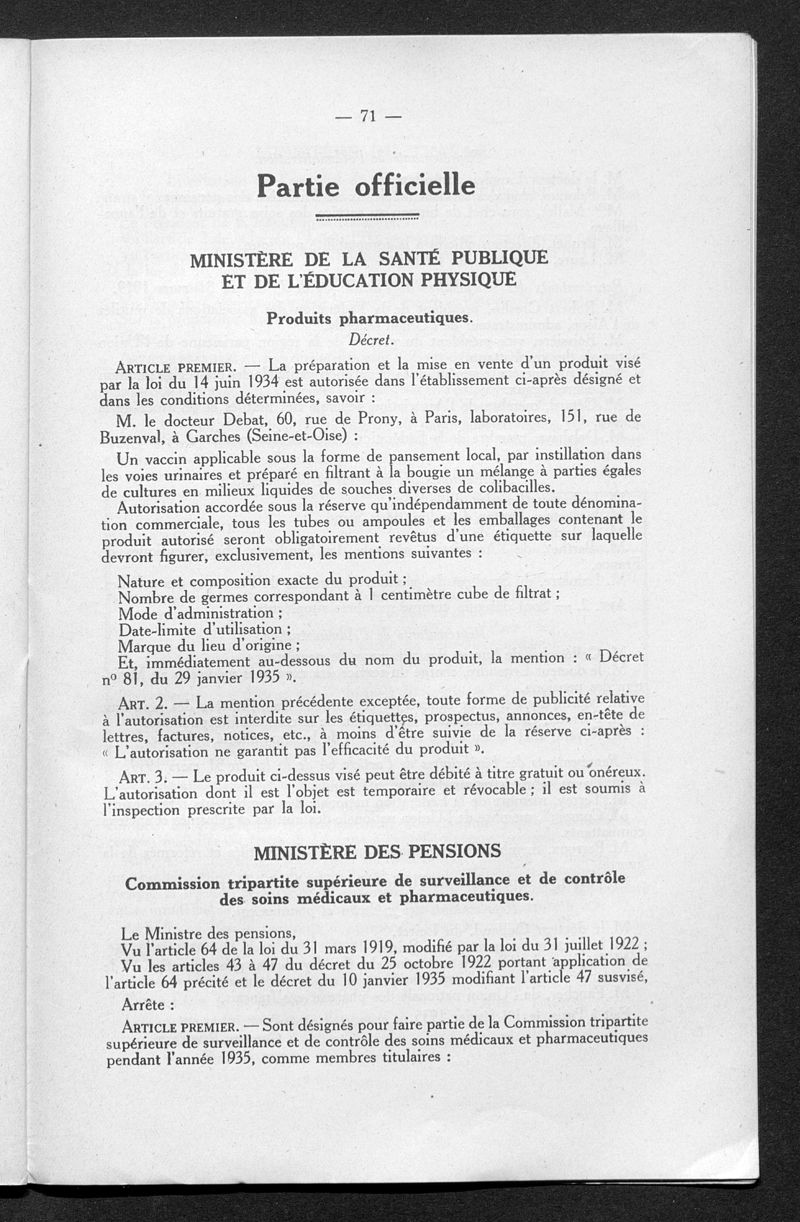 — 71 —

Partie officielle

MINISTÈRE DE LA SANTÉ PUBLIQUE ET DE L'ÉDUCATION PHYSIQUE

Produits pharmaceutiques.

Décret.

ARTICLE PREMIER. — La préparation et la mise en vente d'un produit visé par la loi du 14 juin 1934 est autorisée dans l'établissement ci-après désigné et dans les conditions déterminées, savoir :

M. le docteur Debat, 60, rue de Prony, à Paris, laboratoires, 151, rue de Buzenval, à Garches (Seine-et-Oise) :

Un vaccin applicable sous la forme de pansement local, par instillation dans les voies urinaires et préparé en filtrant à la bougie un mélange à parties égales de cultures en milieux liquides de souches diverses de colibacilles.

Autorisation accordée sous la réserve qu'indépendamment de toute dénomination commerciale, tous les tubes ou ampoules et les emballages contenant le produit autorisé seront obligatoirement revêtus d'une étiquette sur laquelle devront figurer, exclusivement, les mentions suivantes :

Nature et composition exacte du produit ;
Nombre de germes correspondant à 1 centimètre cube de filtrat ;
Mode d'administration ;
Date-limite d'utilisation ;
Marque du lieu d'origine ;
Et, immédiatement au-dessous du nom du produit, la mention : « Décret nº 81, du 29 janvier 1935 ».

ART. 2. — La mention précédente exceptée, toute forme de publicité relative à l'autorisation est interdite sur les étiquettes, prospectus, annonces, en-tête de lettres, factures, notices, etc., à moins d'être suivie de la réserve ci-après : « L'autorisation ne garantit pas l'efficacité du produit ».

ART. 3. — Le produit ci-dessus visé peut être débité à titre gratuit ou onéreux. L'autorisation dont il est l'objet est temporaire et révocable ; il est soumis à l'inspection prescrite par la loi.

MINISTÈRE DES PENSIONS

Commission tripartite supérieure de surveillance et de contrôle des soins médicaux et pharmaceutiques.

Le Ministre des pensions,
Vu l'article 64 de la loi du 31 mars 1919, modifié par la loi du 31 juillet 1922 ;
Vu les articles 43 à 47 du décret du 25 octobre 1922 portant application de l'article 64 précité et le décret du 10 janvier 1935 modifiant l'article 47 susvisé,

Arrête :

ARTICLE PREMIER. — Sont désignés pour faire partie de la Commission tripartite supérieure de surveillance et de contrôle des soins médicaux et pharmaceutiques pendant l'année 1935, comme membres titulaires :